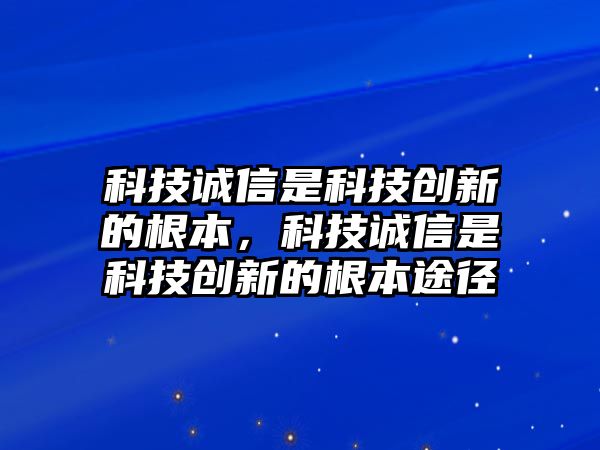 科技诚信是科技创新的根本，科技诚信是科技创新的根本途径